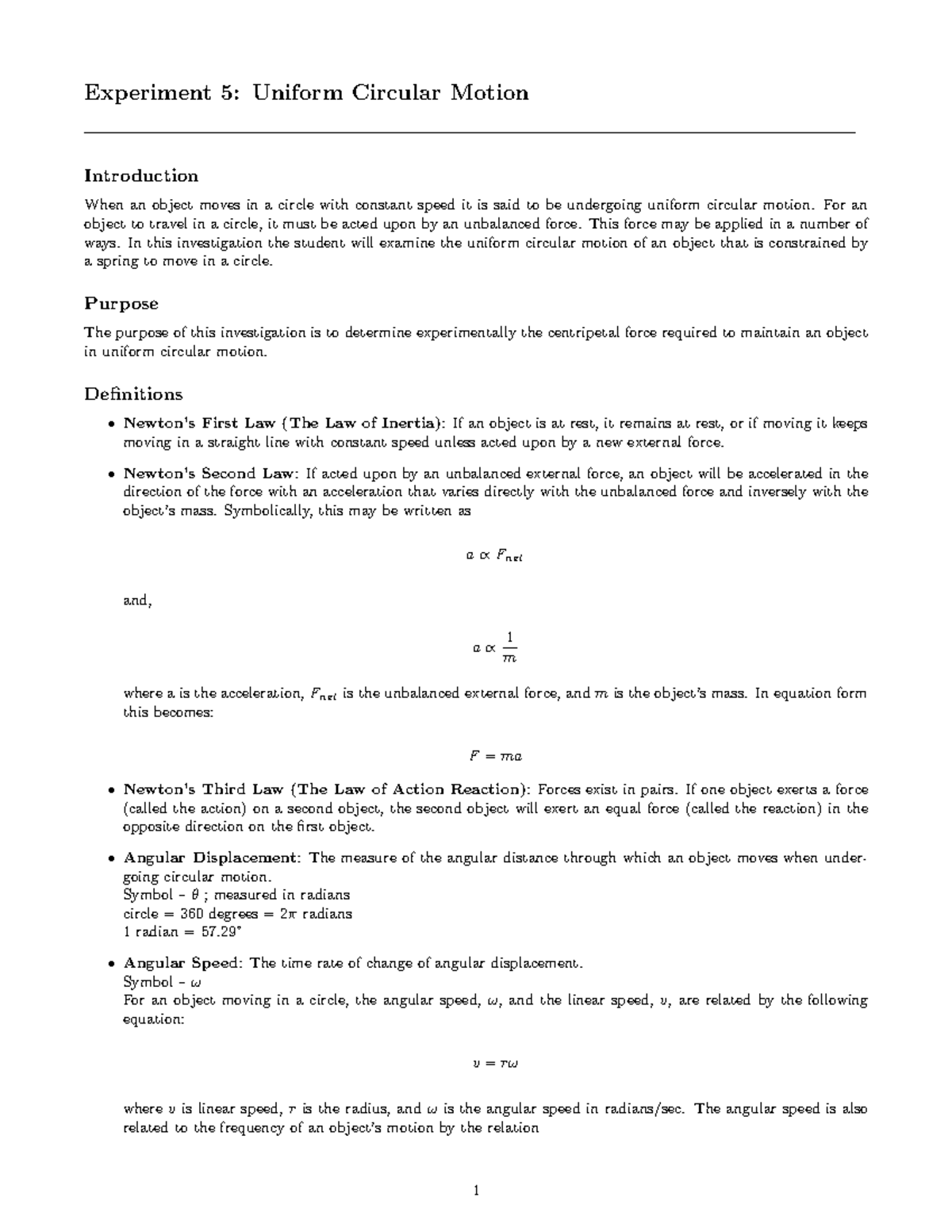 Experiment 5: Uniform Circular Motion

Introduction

When an object moves in a circle with constant speed it is said to be undergoing uniform circular motion. For an object to travel in a circle, it must be acted upon by an unbalanced force. This force may be applied in a number of ways. In this investigation the student will examine the uniform circular motion of an object that is constrained by a spring to move in a circle.

Purpose

The purpose of this investigation is to determine experimentally the centripetal force required to maintain an object in uniform circular motion.

Definitions

• Newton's First Law (The Law of Inertia): If an object is at rest, it remains at rest, or if moving it keeps moving in a straight line with constant speed unless acted upon by a new external force.

• Newton's Second Law: If acted upon by an unbalanced external force, an object will be accelerated in the direction of the force with an acceleration that varies directly with the unbalanced force and inversely with the object's mass. Symbolically, this may be written as

$a \propto F_{net}$

and,

$a \propto \frac{1}{m}$

where a is the acceleration, $F_{net}$ is the unbalanced external force, and $m$ is the object's mass. In equation form this becomes:

$F = ma$

• Newton's Third Law (The Law of Action Reaction): Forces exist in pairs. If one object exerts a force (called the action) on a second object, the second object will exert an equal force (called the reaction) in the opposite direction on the first object.

• Angular Displacement: The measure of the angular distance through which an object moves when undergoing circular motion.
Symbol - $\theta$ ; measured in radians
circle = 360 degrees = $2\pi$ radians
1 radian = 57.29°

• Angular Speed: The time rate of change of angular displacement.
Symbol - $\omega$
For an object moving in a circle, the angular speed, $\omega$, and the linear speed, $v$, are related by the following equation:

$v = r\omega$

where $v$ is linear speed, $r$ is the radius, and $\omega$ is the angular speed in radians/sec. The angular speed is also related to the frequency of an object's motion by the relation

1